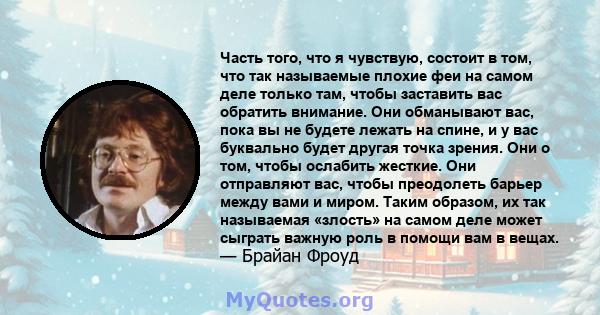 Часть того, что я чувствую, состоит в том, что так называемые плохие феи на самом деле только там, чтобы заставить вас обратить внимание. Они обманывают вас, пока вы не будете лежать на спине, и у вас буквально будет другая точка зрения. Они о том, чтобы ослабить жесткие. Они отправляют вас, чтобы преодолеть барьер между вами и миром. Таким образом, их так называемая «злость» на самом деле может сыграть важную роль в помощи вам в вещах.
— Брайан Фроуд

MyQuotes.org